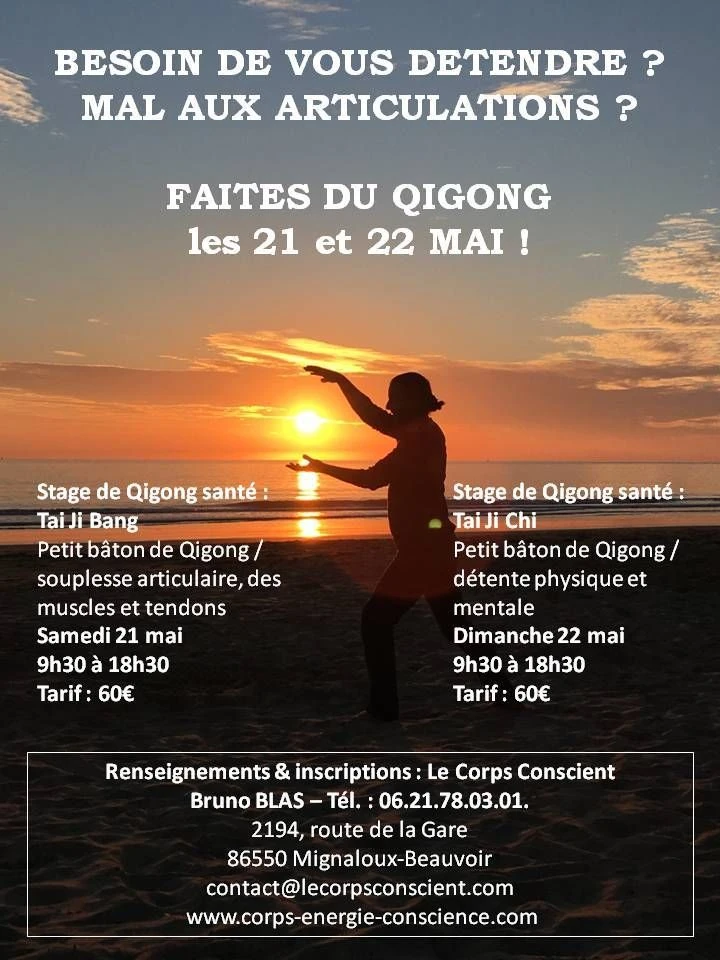 BESOIN DE VOUS DETENDRE ?
MAL AUX ARTICULATIONS ?

FAITES DU QIGONG
les 21 et 22 MAI !

Stage de Qigong santé :
Tai Ji Bang
Petit bâton de Qigong / souplesse articulaire, des muscles et tendons
Samedi 21 mai
9h30 à 18h30
Tarif : 60€

Stage de Qigong santé :
Tai Ji Chi
Petit bâton de Qigong / détente physique et mentale
Dimanche 22 mai
9h30 à 18h30
Tarif : 60€

Renseignements & inscriptions : Le Corps Conscient
Bruno BLAS – Tél. : 06.21.78.03.01.
2194, route de la Gare
86550 Mignaloux-Beauvoir
contact@lecorpsconscient.com
www.corps-energie-conscience.com